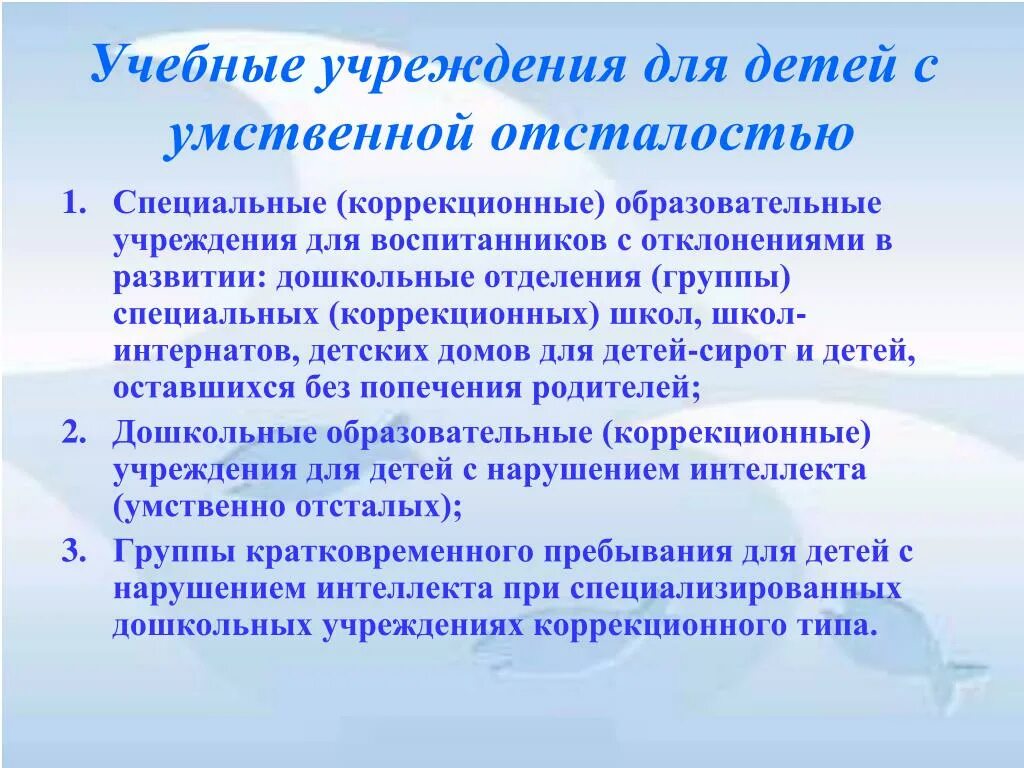 Учебные учреждения для детей с умственной отсталостью

1. Специальные (коррекционные) образовательные учреждения для воспитанников с отклонениями в развитии: дошкольные отделения (группы) специальных (коррекционных) школ, школ-интернатов, детских домов для детей-сирот и детей, оставшихся без попечения родителей;
2. Дошкольные образовательные (коррекционные) учреждения для детей с нарушением интеллекта (умственно отсталых);
3. Группы кратковременного пребывания для детей с нарушением интеллекта при специализированных дошкольных учреждениях коррекционного типа.